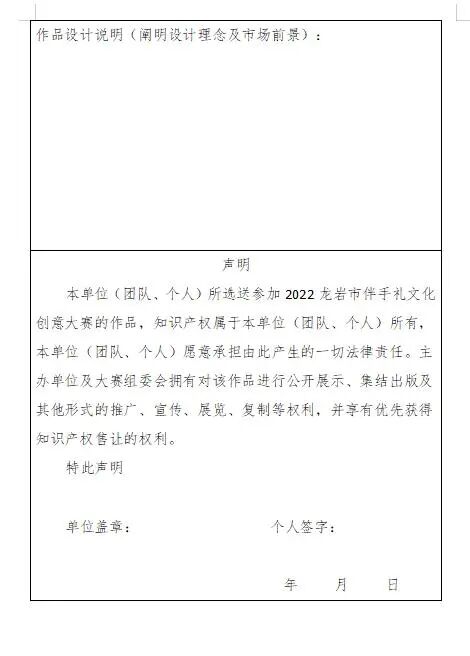 作品设计说明（阐明设计理念及市场前景）：

声明

本单位（团队、个人）所选送参加 2022 龙岩市伴手礼文化创意大赛的作品，知识产权属于本单位（团队、个人）所有，本单位（团队、个人）愿意承担由此产生的一切法律责任。主办单位及大赛组委会拥有对该作品进行公开展示、集结出版及其他形式的推广、宣传、展览、复制等权利，并享有优先获得知识产权售让的权利。

特此声明

单位盖章：　　　　个人签字：

年　　月　　日